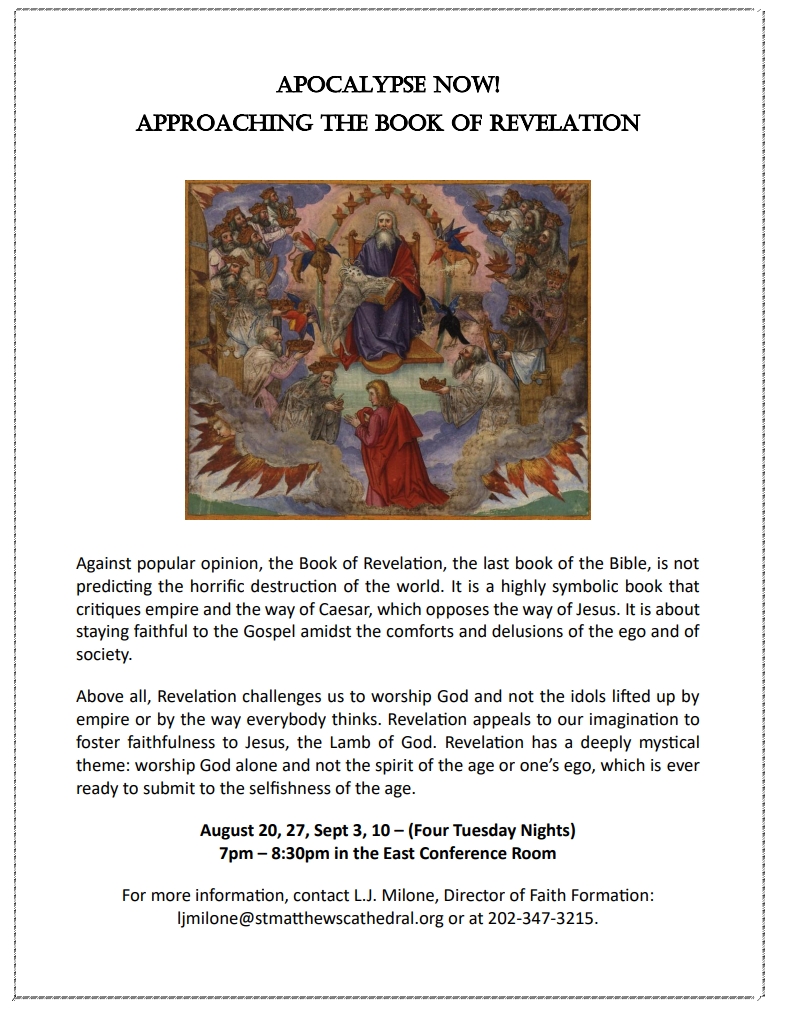 APOCALYPSE NOW!
APPROACHING THE BOOK OF REVELATION

Against popular opinion, the Book of Revelation, the last book of the Bible, is not predicting the horrific destruction of the world. It is a highly symbolic book that critiques empire and the way of Caesar, which opposes the way of Jesus. It is about staying faithful to the Gospel amidst the comforts and delusions of the ego and of society.

Above all, Revelation challenges us to worship God and not the idols lifted up by empire or by the way everybody thinks. Revelation appeals to our imagination to foster faithfulness to Jesus, the Lamb of God. Revelation has a deeply mystical theme: worship God alone and not the spirit of the age or one's ego, which is ever ready to submit to the selfishness of the age.

August 20, 27, Sept 3, 10 – (Four Tuesday Nights)
7pm – 8:30pm in the East Conference Room

For more information, contact L.J. Milone, Director of Faith Formation: ljmilone@stmatthewscathedral.org or at 202-347-3215.